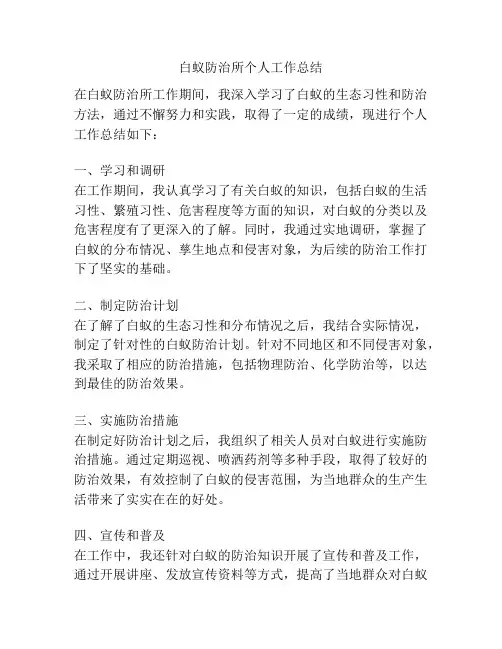 白蚁防治所个人工作总结

在白蚁防治所工作期间，我深入学习了白蚁的生态习性和防治方法，通过不懈努力和实践，取得了一定的成绩，现进行个人工作总结如下：

一、学习和调研
在工作期间，我认真学习了有关白蚁的知识，包括白蚁的生活习性、繁殖习性、危害程度等方面的知识，对白蚁的分类以及危害程度有了更深入的了解。同时，我通过实地调研，掌握了白蚁的分布情况、孳生地点和侵害对象，为后续的防治工作打下了坚实的基础。

二、制定防治计划
在了解了白蚁的生态习性和分布情况之后，我结合实际情况，制定了针对性的白蚁防治计划。针对不同地区和不同侵害对象，我采取了相应的防治措施，包括物理防治、化学防治等，以达到最佳的防治效果。

三、实施防治措施
在制定好防治计划之后，我组织了相关人员对白蚁进行实施防治措施。通过定期巡视、喷洒药剂等多种手段，取得了较好的防治效果，有效控制了白蚁的侵害范围，为当地群众的生产生活带来了实实在在的好处。

四、宣传和普及
在工作中，我还针对白蚁的防治知识开展了宣传和普及工作，通过开展讲座、发放宣传资料等方式，提高了当地群众对白蚁